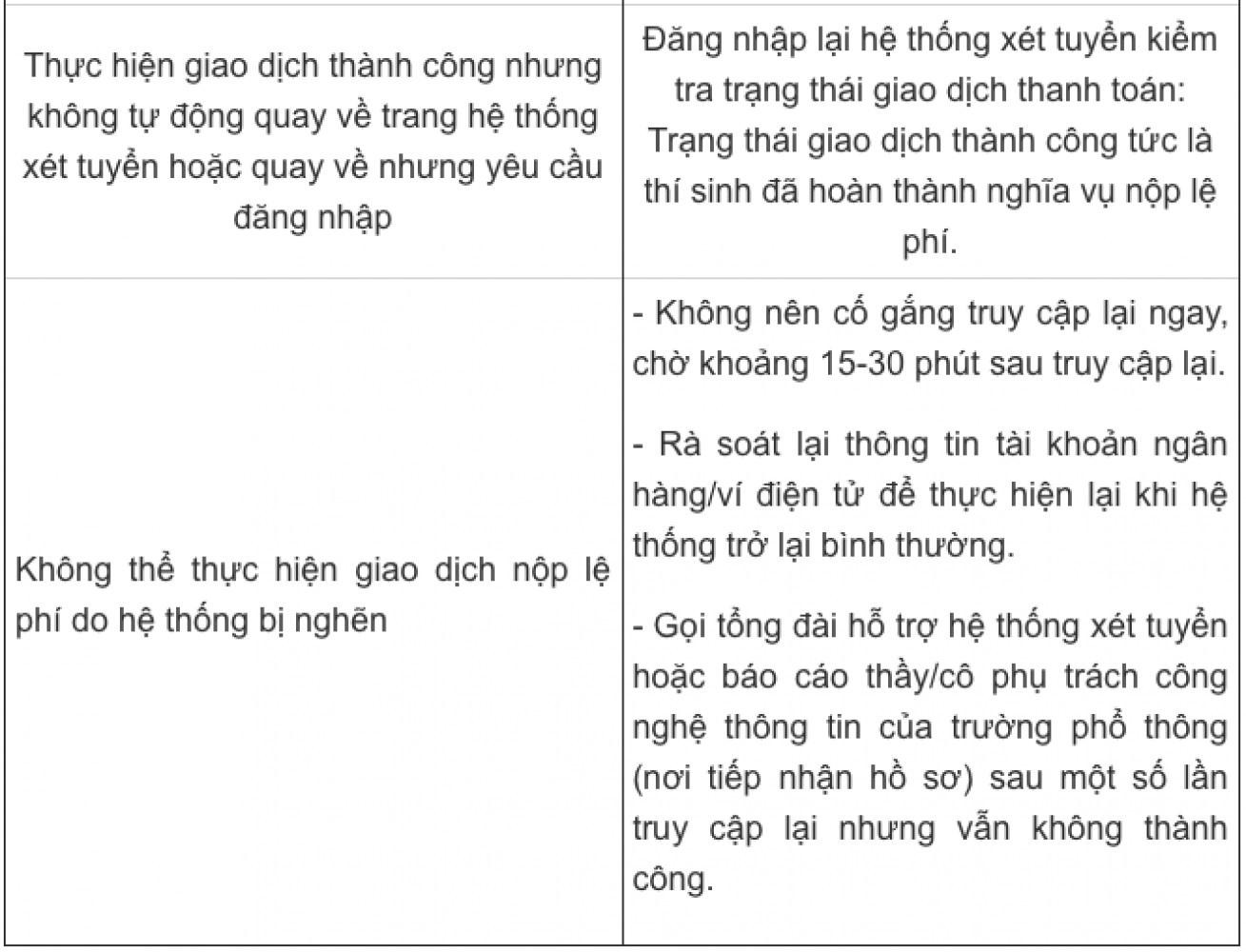 | | |
|---|---|
| Thực hiện giao dịch thành công nhưng không tự động quay về trang hệ thống xét tuyển hoặc quay về nhưng yêu cầu đăng nhập | Đăng nhập lại hệ thống xét tuyển kiểm tra trạng thái giao dịch thanh toán: Trạng thái giao dịch thành công tức là thí sinh đã hoàn thành nghĩa vụ nộp lệ phí. |
| Không thể thực hiện giao dịch nộp lệ phí do hệ thống bị nghẽn | - Không nên cố gắng truy cập lại ngay, chờ khoảng 15-30 phút sau truy cập lại.<br><br>- Rà soát lại thông tin tài khoản ngân hàng/ví điện tử để thực hiện lại khi hệ thống trở lại bình thường.<br><br>- Gọi tổng đài hỗ trợ hệ thống xét tuyển hoặc báo cáo thầy/cô phụ trách công nghệ thông tin của trường phổ thông (nơi tiếp nhận hồ sơ) sau một số lần truy cập lại nhưng vẫn không thành công. |